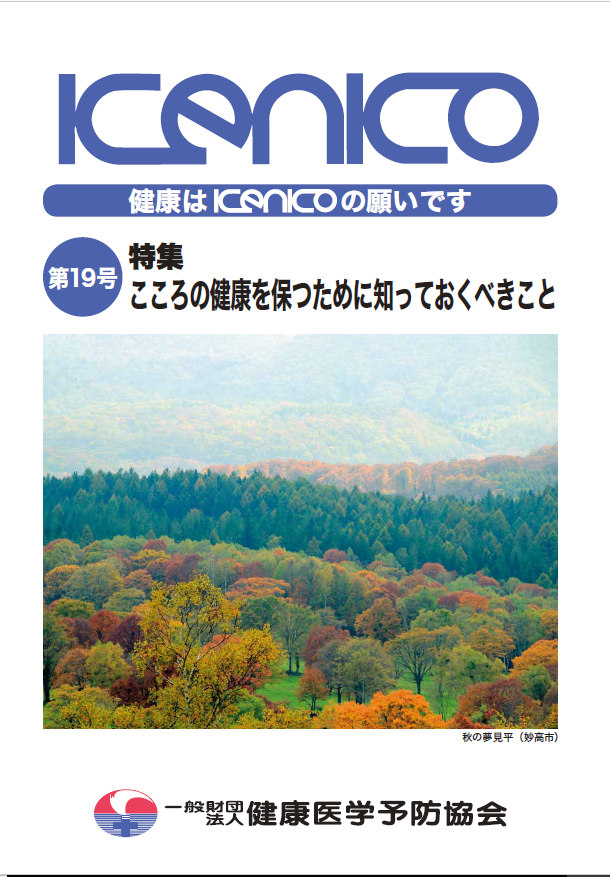 KENKO

健康はKENKOの願いです

第19号

特集
こころの健康を保つために知っておくべきこと

秋の夢見平（妙高市）

一般財団法人 健康医学予防協会